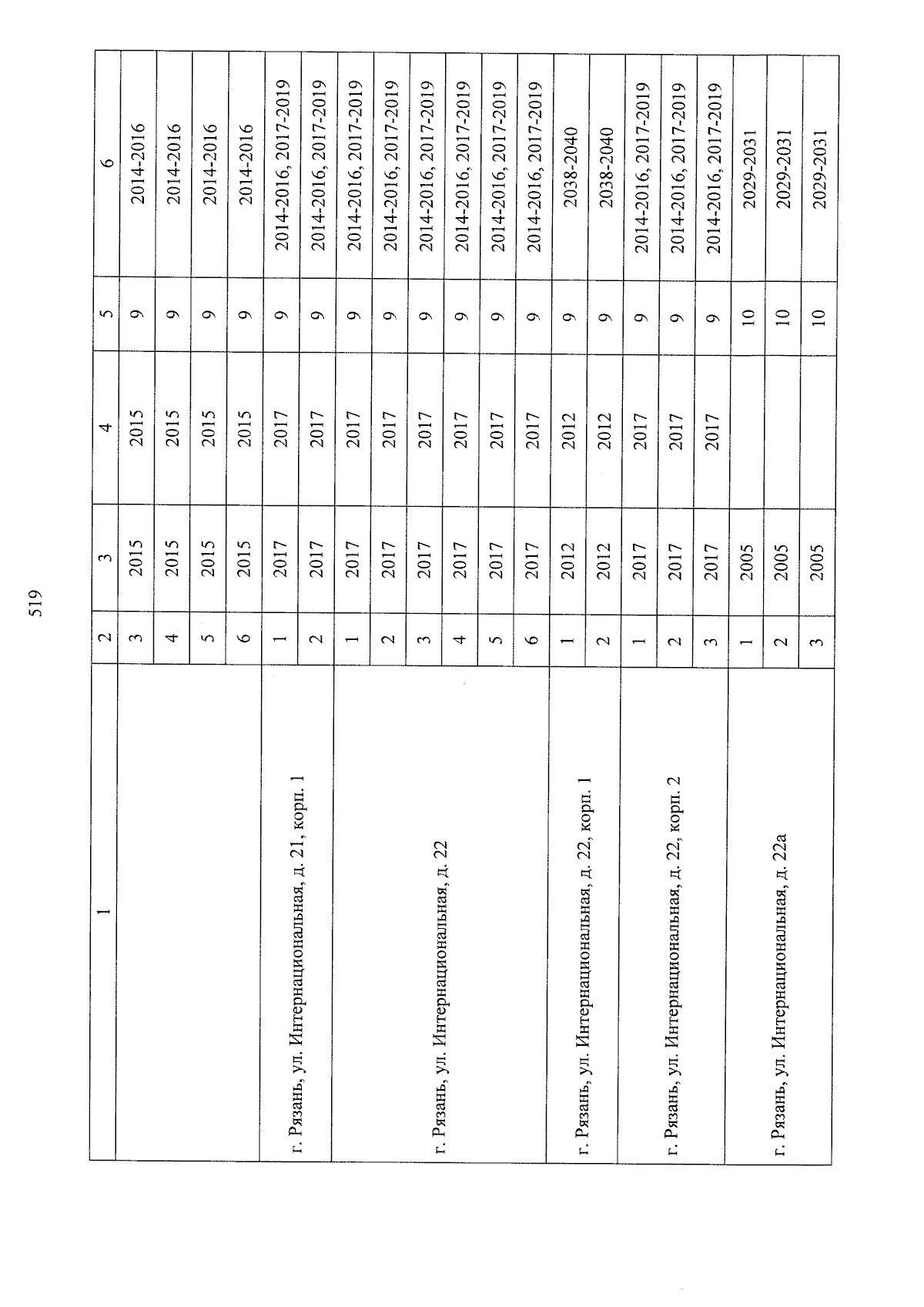 519

| 1 | 2 | 3 | 4 | 5 | 6 |
|---|---|---|---|---|---|
| | 3 | 2015 | 2015 | 9 | 2014-2016 |
| | 4 | 2015 | 2015 | 9 | 2014-2016 |
| | 5 | 2015 | 2015 | 9 | 2014-2016 |
| | 6 | 2015 | 2015 | 9 | 2014-2016 |
| г. Рязань, ул. Интернациональная, д. 21, корп. 1 | 1 | 2017 | 2017 | 9 | 2014-2016, 2017-2019 |
| | 2 | 2017 | 2017 | 9 | 2014-2016, 2017-2019 |
| г. Рязань, ул. Интернациональная, д. 22 | 1 | 2017 | 2017 | 9 | 2014-2016, 2017-2019 |
| | 2 | 2017 | 2017 | 9 | 2014-2016, 2017-2019 |
| | 3 | 2017 | 2017 | 9 | 2014-2016, 2017-2019 |
| | 4 | 2017 | 2017 | 9 | 2014-2016, 2017-2019 |
| | 5 | 2017 | 2017 | 9 | 2014-2016, 2017-2019 |
| | 6 | 2017 | 2017 | 9 | 2014-2016, 2017-2019 |
| г. Рязань, ул. Интернациональная, д. 22, корп. 1 | 1 | 2012 | 2012 | 9 | 2038-2040 |
| | 2 | 2012 | 2012 | 9 | 2038-2040 |
| г. Рязань, ул. Интернациональная, д. 22, корп. 2 | 1 | 2017 | 2017 | 9 | 2014-2016, 2017-2019 |
| | 2 | 2017 | 2017 | 9 | 2014-2016, 2017-2019 |
| | 3 | 2017 | 2017 | 9 | 2014-2016, 2017-2019 |
| г. Рязань, ул. Интернациональная, д. 22а | 1 | 2005 | | 10 | 2029-2031 |
| | 2 | 2005 | | 10 | 2029-2031 |
| | 3 | 2005 | | 10 | 2029-2031 |